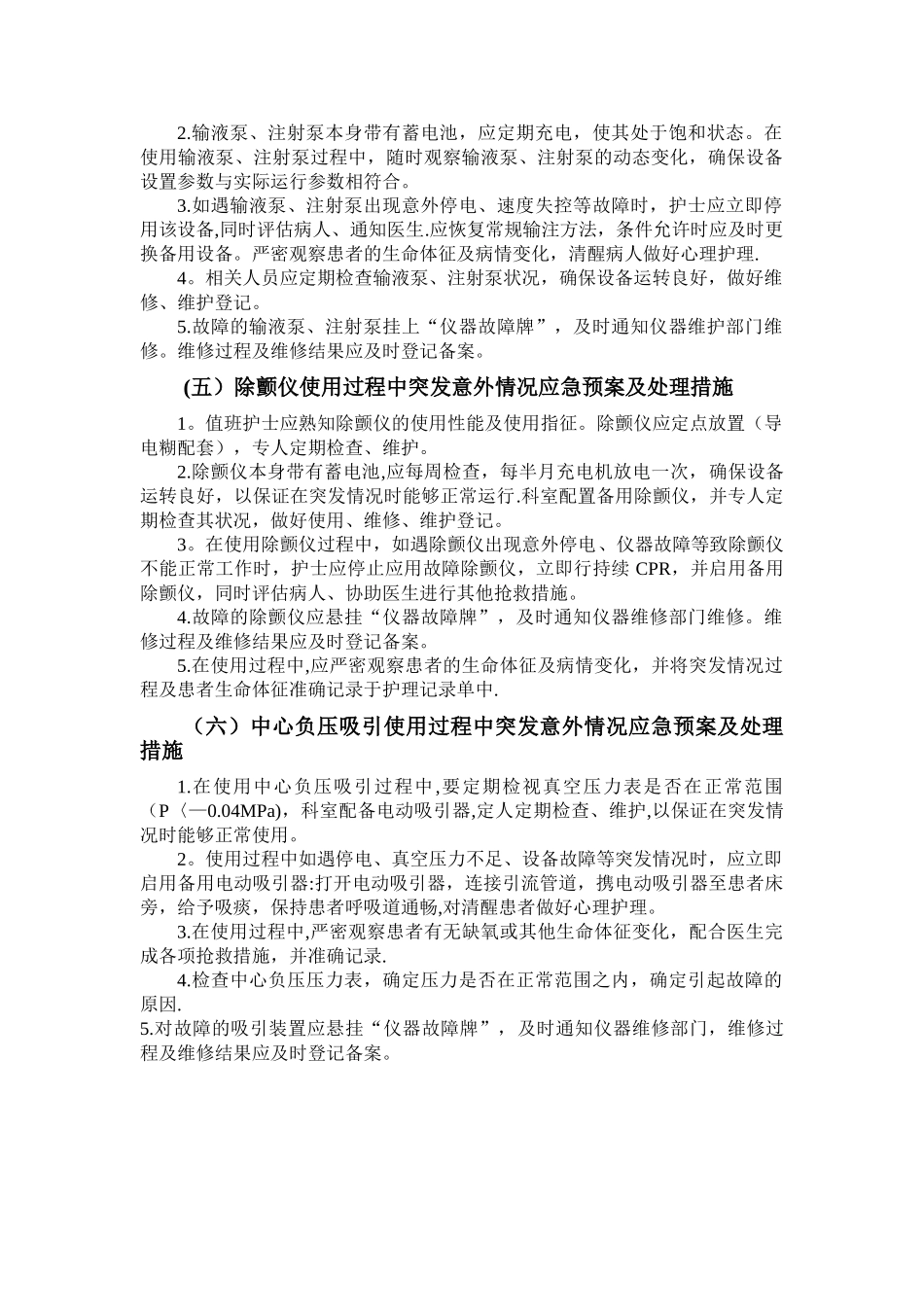 2.输液泵、注射泵本身带有蓄电池，应定期充电，使其处于饱和状态。在使用输液泵、注射泵过程中，随时观察输液泵、注射泵的动态变化，确保设备设置参数与实际运行参数相符合。

3.如遇输液泵、注射泵出现意外停电、速度失控等故障时，护士应立即停用该设备,同时评估病人、通知医生.应恢复常规输注方法，条件允许时应及时更换备用设备。严密观察患者的生命体征及病情变化，清醒病人做好心理护理.

4。相关人员应定期检查输液泵、注射泵状况，确保设备运转良好，做好维修、维护登记。

5.故障的输液泵、注射泵挂上“仪器故障牌”，及时通知仪器维护部门维修。维修过程及维修结果应及时登记备案。

(五）除颤仪使用过程中突发意外情况应急预案及处理措施

1。值班护士应熟知除颤仪的使用性能及使用指征。除颤仪应定点放置（导电糊配套），专人定期检查、维护。

2.除颤仪本身带有蓄电池,应每周检查，每半月充电机放电一次，确保设备运转良好，以保证在突发情况时能够正常运行.科室配置备用除颤仪，并专人定期检查其状况，做好使用、维修、维护登记。

3。在使用除颤仪过程中，如遇除颤仪出现意外停电、仪器故障等致除颤仪不能正常工作时，护士应停止应用故障除颤仪，立即行持续 CPR，并启用备用除颤仪，同时评估病人、协助医生进行其他抢救措施。

4.故障的除颤仪应悬挂“仪器故障牌”，及时通知仪器维修部门维修。维修过程及维修结果应及时登记备案。

5.在使用过程中,应严密观察患者的生命体征及病情变化，并将突发情况过程及患者生命体征准确记录于护理记录单中.

（六）中心负压吸引使用过程中突发意外情况应急预案及处理措施

1.在使用中心负压吸引过程中,要定期检视真空压力表是否在正常范围（P〈—0.04MPa)，科室配备电动吸引器,定人定期检查、维护,以保证在突发情况时能够正常使用。

2。使用过程中如遇停电、真空压力不足、设备故障等突发情况时，应立即启用备用电动吸引器:打开电动吸引器，连接引流管道，携电动吸引器至患者床旁，给予吸痰，保持患者呼吸道通畅,对清醒患者做好心理护理。

3.在使用过程中,严密观察患者有无缺氧或其他生命体征变化，配合医生完成各项抢救措施，并准确记录.

4.检查中心负压压力表，确定压力是否在正常范围之内，确定引起故障的原因.

5.对故障的吸引装置应悬挂“仪器故障牌”，及时通知仪器维修部门，维修过程及维修结果应及时登记备案。